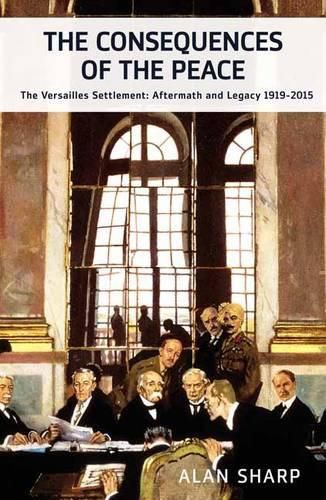 THE CONSEQUENCES OF THE PEACE

The Versailles Settlement: Aftermath and Legacy 1919-2015

ALAN SHARP